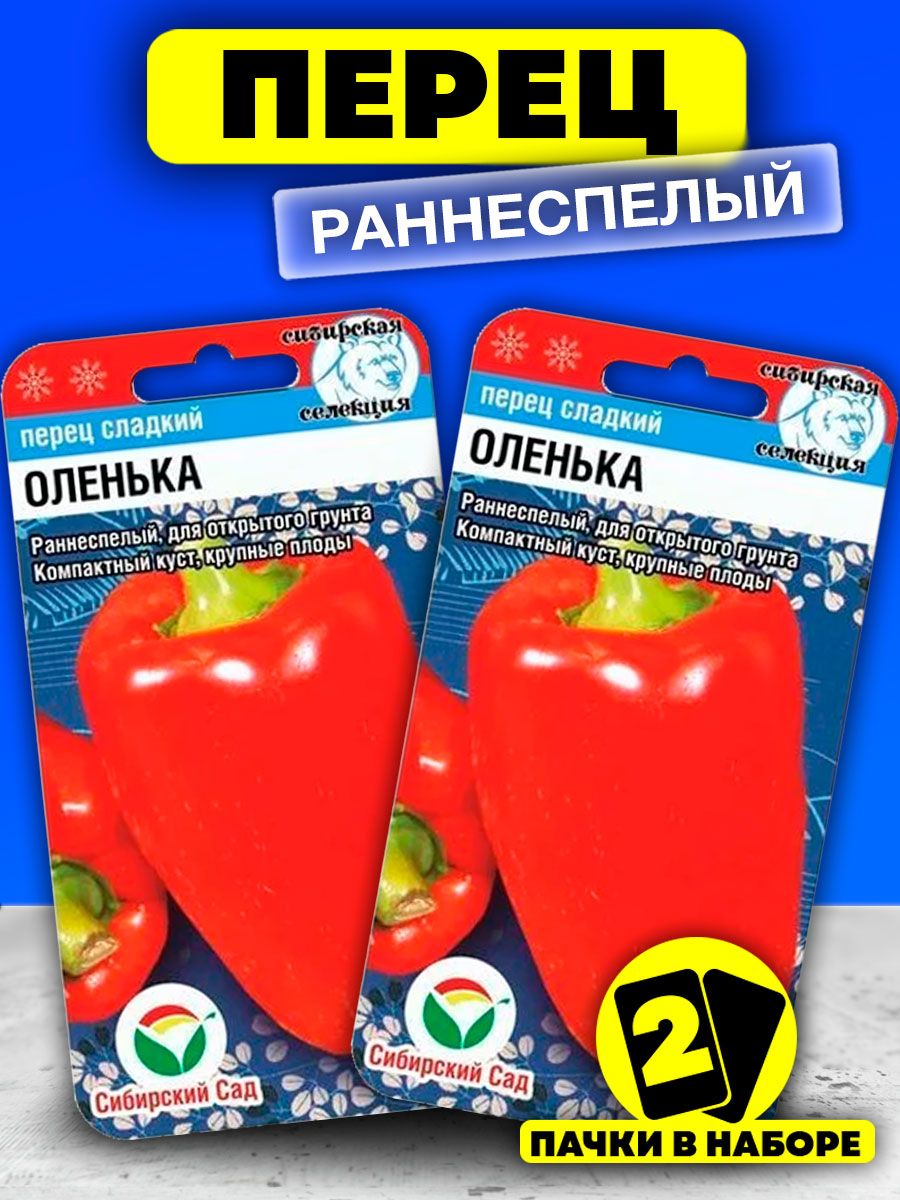 ПЕРЕЦ

РАННЕСПЕЛЫЙ

сибирская селекция

перец сладкий

ОЛЕНЬКА

Раннеспелый, для открытого грунта
Компактный куст, крупные плоды

Сибирский Сад

сибирская селекция

перец сладкий

ОЛЕНЬКА

Раннеспелый, для открытого грунта
Компактный куст, крупные плоды

Сибирский Сад

2

ПАЧКИ В НАБОРЕ